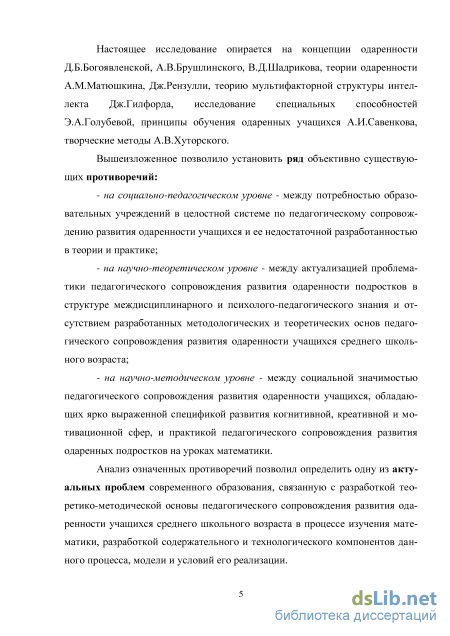 Настоящее исследование опирается на концепции одаренности Д.Б.Богоявленской, А.В.Брушлинского, В.Д.Шадрикова, теории одаренности А.М.Матюшкина, Дж.Рензулли, теорию мультифакторной структуры интеллекта Дж.Гилфорда, исследование специальных способностей Э.А.Голубевой, принципы обучения одаренных учащихся А.И.Савенкова, творческие методы А.В.Хуторского.

Вышеизложенное позволило установить ряд объективно существующих противоречий:

- на социально-педагогическом уровне - между потребностью образовательных учреждений в целостной системе по педагогическому сопровождению развития одаренности учащихся и ее недостаточной разработанностью в теории и практике;

- на научно-теоретическом уровне - между актуализацией проблематики педагогического сопровождения развития одаренности подростков в структуре междисциплинарного и психолого-педагогического знания и отсутствием разработанных методологических и теоретических основ педагогического сопровождения развития одаренности учащихся среднего школьного возраста;

- на научно-методическом уровне - между социальной значимостью педагогического сопровождения развития одаренности учащихся, обладающих ярко выраженной спецификой развития когнитивной, креативной и мотивационной сфер, и практикой педагогического сопровождения развития одаренных подростков на уроках математики.

Анализ означенных противоречий позволил определить одну из актуальных проблем современного образования, связанную с разработкой теоретико-методической основы педагогического сопровождения развития одаренности учащихся среднего школьного возраста в процессе изучения математики, разработкой содержательного и технологического компонентов данного процесса, модели и условий его реализации.

5

dsLib.net
библиотека диссертаций